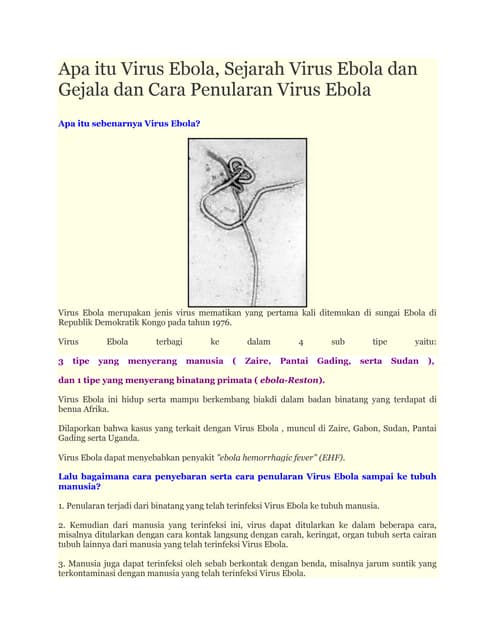 Apa itu Virus Ebola, Sejarah Virus Ebola dan Gejala dan Cara Penularan Virus Ebola

Apa itu sebenarnya Virus Ebola?

Virus Ebola merupakan jenis virus mematikan yang pertama kali ditemukan di sungai Ebola di Republik Demokratik Kongo pada tahun 1976.

Virus Ebola terbagi ke dalam 4 sub tipe yaitu:

3 tipe yang menyerang manusia ( Zaire, Pantai Gading, serta Sudan ),

dan 1 tipe yang menyerang binatang primata ( ebola-Reston).

Virus Ebola ini hidup serta mampu berkembang biakdi dalam badan binatang yang terdapat di benua Afrika.

Dilaporkan bahwa kasus yang terkait dengan Virus Ebola , muncul di Zaire, Gabon, Sudan, Pantai Gading serta Uganda.

Virus Ebola dapat menyebabkan penyakit "ebola hemorrhagic fever" (EHF).

Lalu bagaimana cara penyebaran serta cara penularan Virus Ebola sampai ke tubuh manusia?

1. Penularan terjadi dari binatang yang telah terinfeksi Virus Ebola ke tubuh manusia.

2. Kemudian dari manusia yang terinfeksi ini, virus dapat ditularkan ke dalam beberapa cara, misalnya ditularkan dengan cara kontak langsung dengan carah, keringat, organ tubuh serta cairan tubuh lainnya dari manusia yang telah terinfeksi Virus Ebola.

3. Manusia juga dapat terinfeksi oleh sebab berkontak dengan benda, misalnya jarum suntik yang terkontaminasi dengan manusia yang telah terinfeksi Virus Ebola.